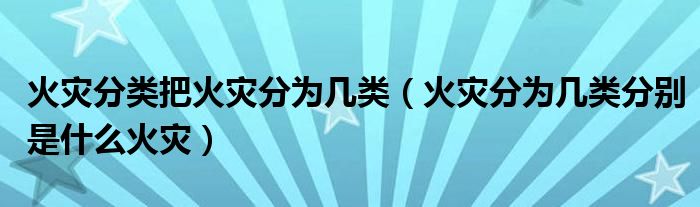 火灾分类把火灾分为几类（火灾分为几类分别是什么火灾）